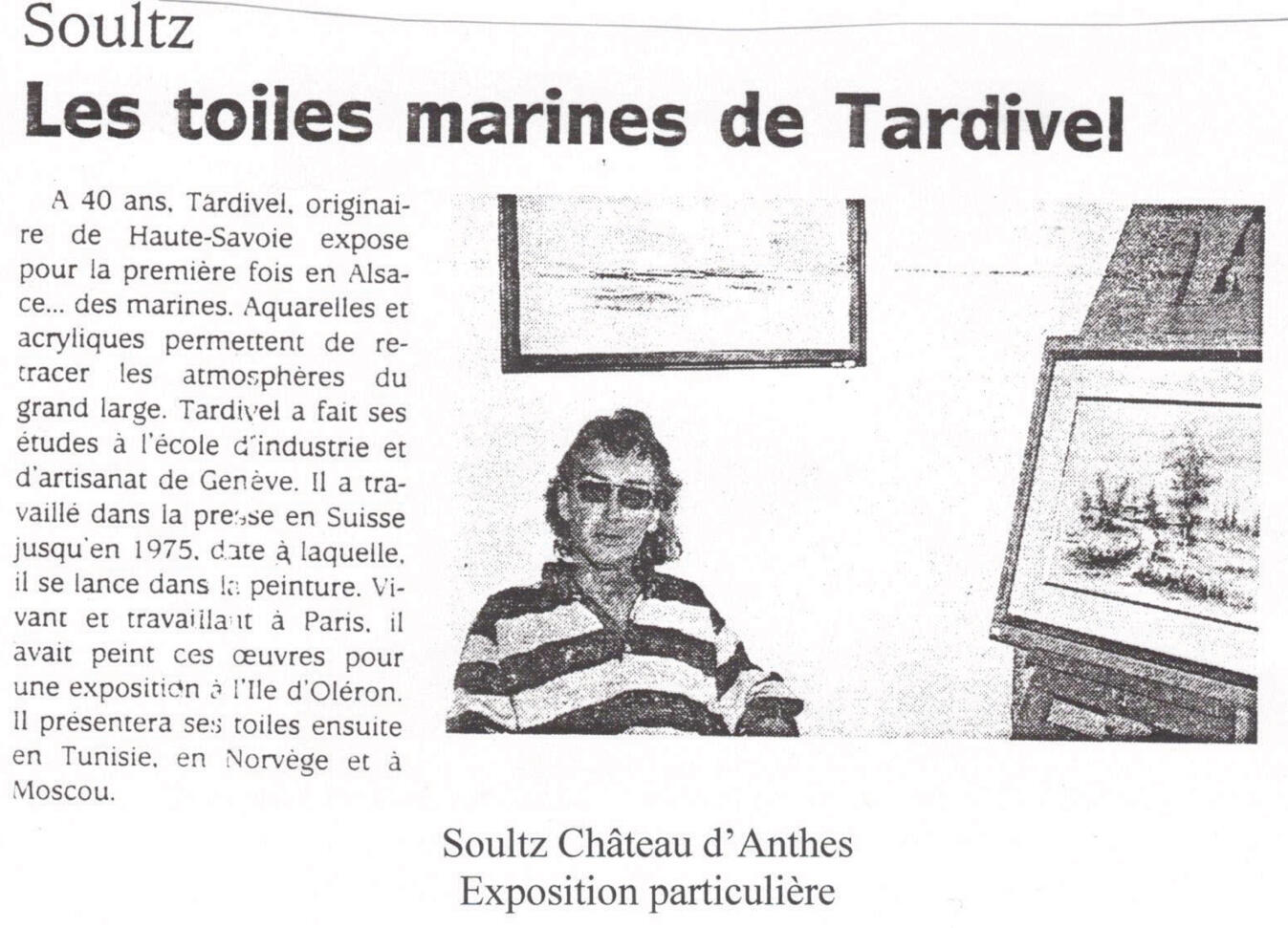 Soultz

Les toiles marines de Tardivel

A 40 ans, Tardivel, originaire de Haute-Savoie expose pour la première fois en Alsace... des marines. Aquarelles et acryliques permettent de retracer les atmosphères du grand large. Tardivel a fait ses études à l'école d'industrie et d'artisanat de Genève. Il a travaillé dans la presse en Suisse jusqu'en 1975, date à laquelle, il se lance dans la peinture. Vivant et travaillant à Paris, il avait peint ces œuvres pour une exposition à l'Ile d'Oléron. Il présentera ses toiles ensuite en Tunisie, en Norvège et à Moscou.

Soultz Château d'Anthes
Exposition particulière